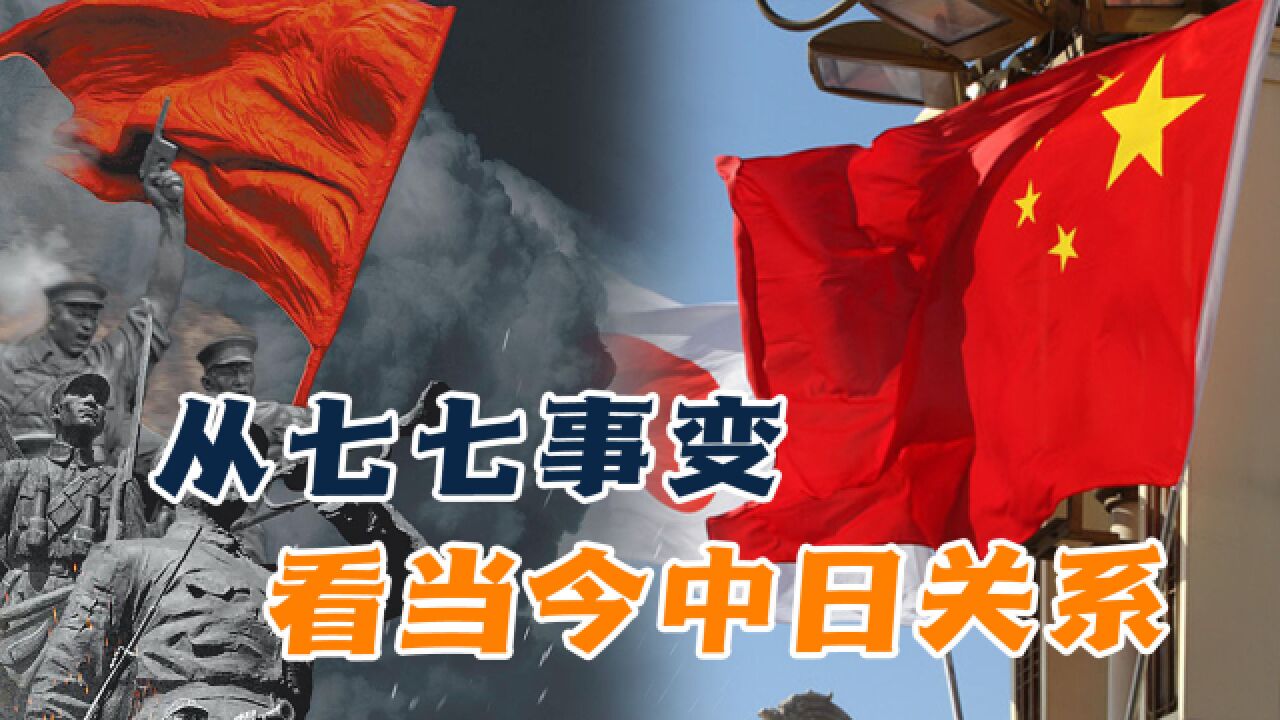 从七七事变
看当今中日关系